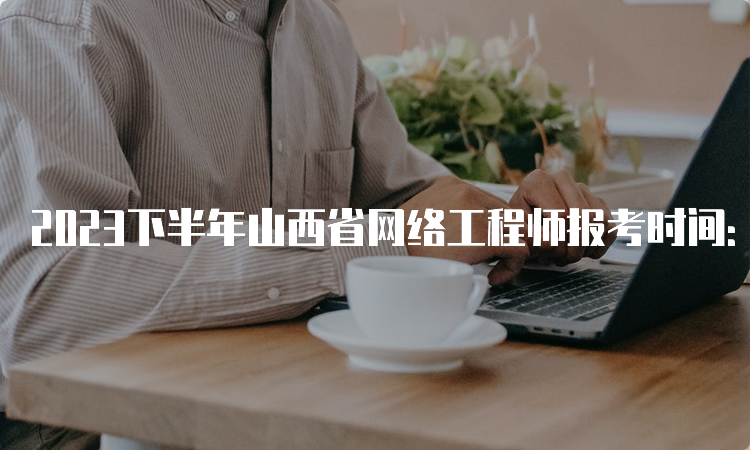 2023下半年山西省网络工程师报考时间: